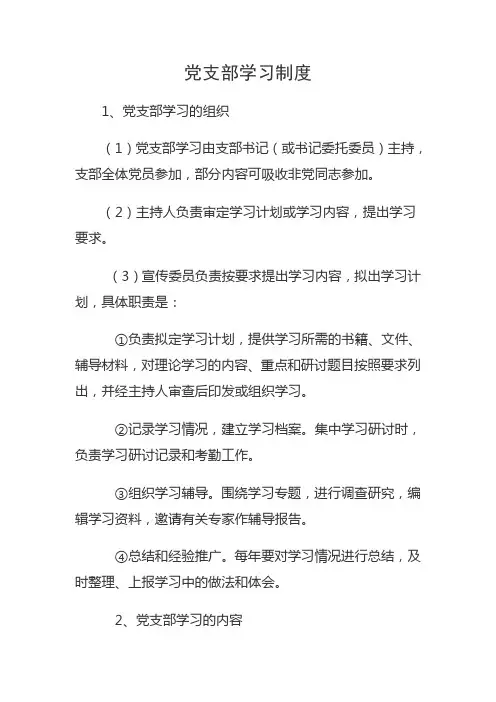 党支部学习制度

1、党支部学习的组织

（1）党支部学习由支部书记（或书记委托委员）主持，支部全体党员参加，部分内容可吸收非党同志参加。

（2）主持人负责审定学习计划或学习内容，提出学习要求。

（3）宣传委员负责按要求提出学习内容，拟出学习计划，具体职责是：

①负责拟定学习计划，提供学习所需的书籍、文件、辅导材料，对理论学习的内容、重点和研讨题目按照要求列出，并经主持人审查后印发或组织学习。

②记录学习情况，建立学习档案。集中学习研讨时，负责学习研讨记录和考勤工作。

③组织学习辅导。围绕学习专题，进行调查研究，编辑学习资料，邀请有关专家作辅导报告。

④总结和经验推广。每年要对学习情况进行总结，及时整理、上报学习中的做法和体会。

2、党支部学习的内容